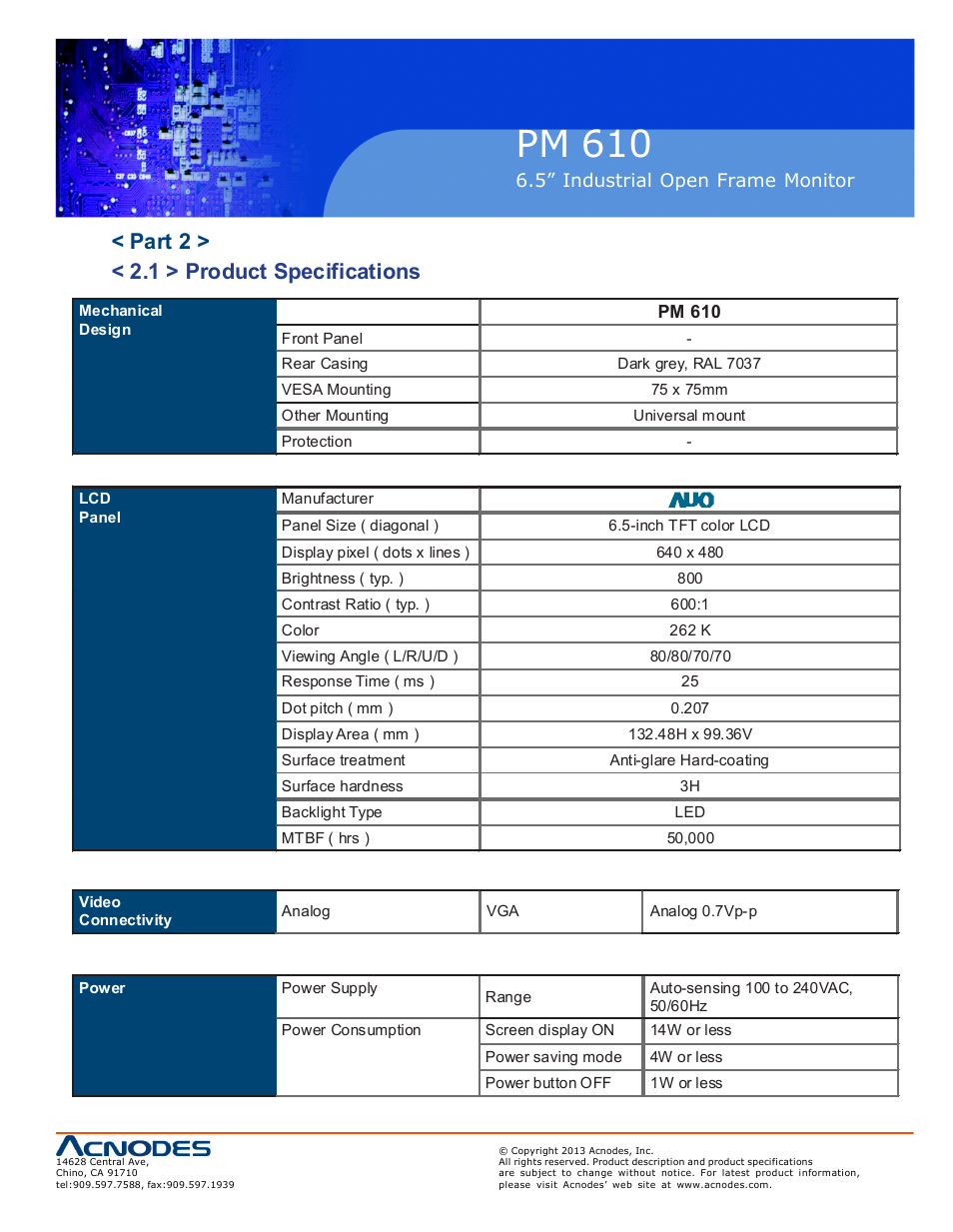 PM 610
6.5” Industrial Open Frame Monitor

< Part 2 >
< 2.1 > Product Specifications

| Mechanical Design | | PM 610 |
|---|---|---|
| | Front Panel | - |
| | Rear Casing | Dark grey, RAL 7037 |
| | VESA Mounting | 75 x 75mm |
| | Other Mounting | Universal mount |
| | Protection | - |

| LCD Panel | Manufacturer | AUO |
|---|---|---|
| | Panel Size ( diagonal ) | 6.5-inch TFT color LCD |
| | Display pixel ( dots x lines ) | 640 x 480 |
| | Brightness ( typ. ) | 800 |
| | Contrast Ratio ( typ. ) | 600:1 |
| | Color | 262 K |
| | Viewing Angle ( L/R/U/D ) | 80/80/70/70 |
| | Response Time ( ms ) | 25 |
| | Dot pitch ( mm ) | 0.207 |
| | Display Area ( mm ) | 132.48H x 99.36V |
| | Surface treatment | Anti-glare Hard-coating |
| | Surface hardness | 3H |
| | Backlight Type | LED |
| | MTBF ( hrs ) | 50,000 |

| Video Connectivity | Analog | VGA | Analog 0.7Vp-p |
|---|---|---|---|

| Power | Power Supply | Range | Auto-sensing 100 to 240VAC, 50/60Hz |
|---|---|---|---|
| | Power Consumption | Screen display ON | 14W or less |
| | | Power saving mode | 4W or less |
| | | Power button OFF | 1W or less |

ACNODES
14628 Central Ave,
Chino, CA 91710
tel:909.597.7588, fax:909.597.1939

© Copyright 2013 Acnodes, Inc.
All rights reserved. Product description and product specifications are subject to change without notice. For latest product information, please visit Acnodes’ web site at www.acnodes.com.